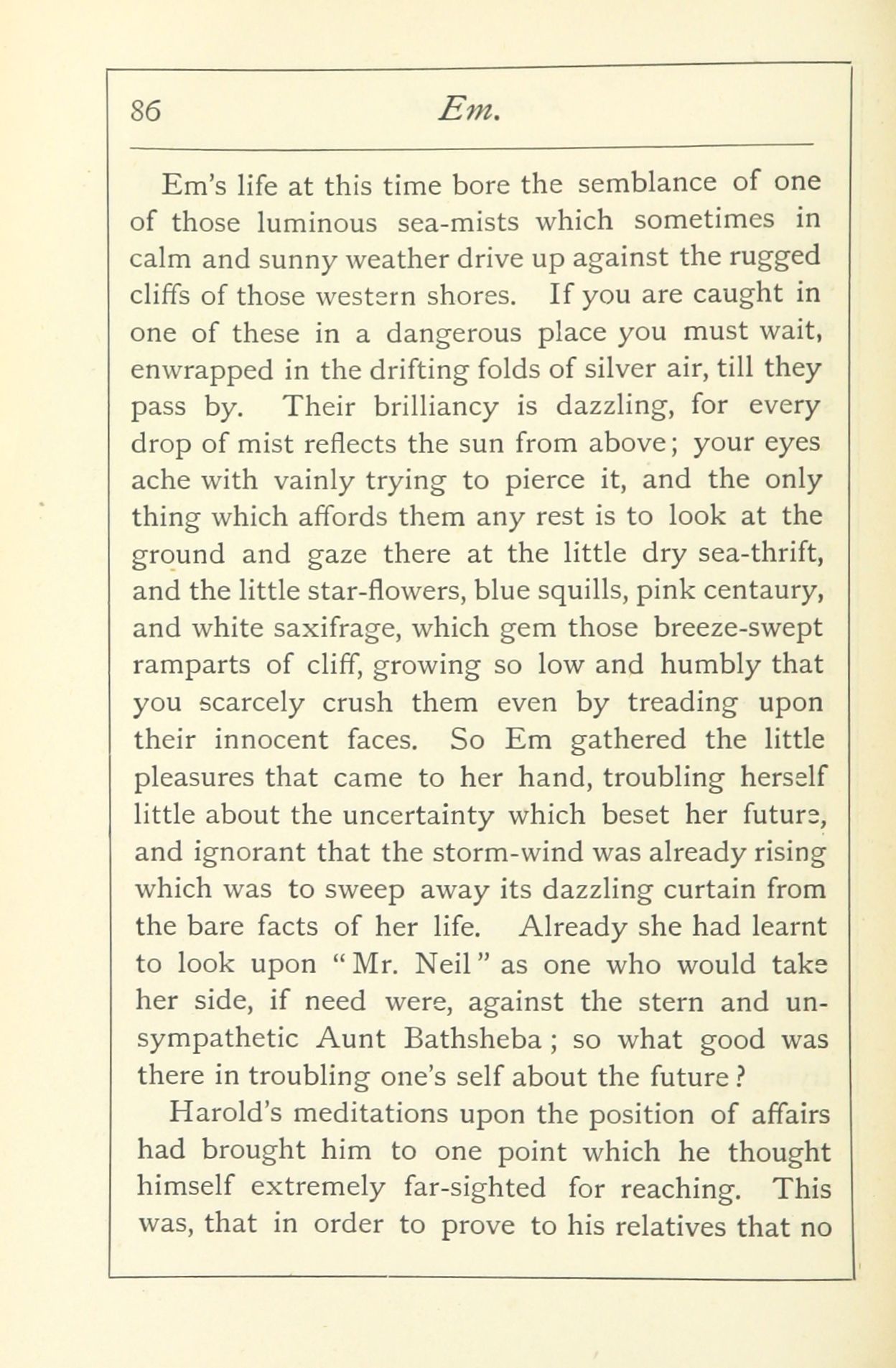 86 Em.

Em's life at this time bore the semblance of one of those luminous sea-mists which sometimes in calm and sunny weather drive up against the rugged cliffs of those western shores. If you are caught in one of these in a dangerous place you must wait, enwrapped in the drifting folds of silver air, till they pass by. Their brilliancy is dazzling, for every drop of mist reflects the sun from above; your eyes ache with vainly trying to pierce it, and the only thing which affords them any rest is to look at the ground and gaze there at the little dry sea-thrift, and the little star-flowers, blue squills, pink centaury, and white saxifrage, which gem those breeze-swept ramparts of cliff, growing so low and humbly that you scarcely crush them even by treading upon their innocent faces. So Em gathered the little pleasures that came to her hand, troubling herself little about the uncertainty which beset her future, and ignorant that the storm-wind was already rising which was to sweep away its dazzling curtain from the bare facts of her life. Already she had learnt to look upon "Mr. Neil" as one who would take her side, if need were, against the stern and unsympathetic Aunt Bathsheba; so what good was there in troubling one's self about the future?

Harold's meditations upon the position of affairs had brought him to one point which he thought himself extremely far-sighted for reaching. This was, that in order to prove to his relatives that no